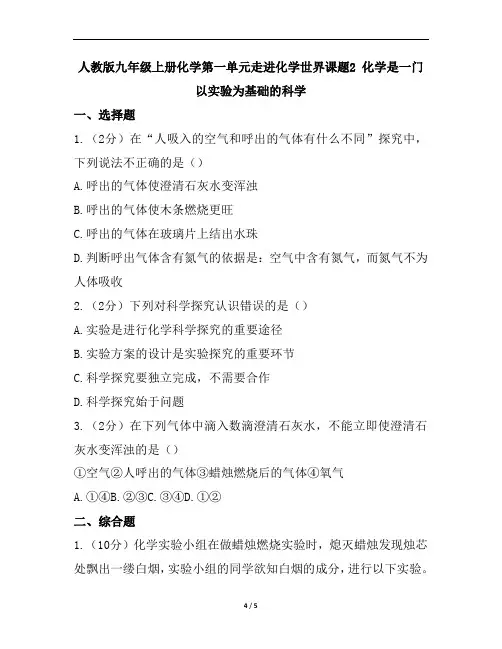 人教版九年级上册化学第一单元走进化学世界课题2 化学是一门以实验为基础的科学

一、选择题

1.（2分）在“人吸入的空气和呼出的气体有什么不同”探究中，下列说法不正确的是（）

A.呼出的气体使澄清石灰水变浑浊

B.呼出的气体使木条燃烧更旺

C.呼出的气体在玻璃片上结出水珠

D.判断呼出气体含有氮气的依据是：空气中含有氮气，而氮气不为人体吸收

2.（2分）下列对科学探究认识错误的是（）

A.实验是进行化学科学探究的重要途径

B.实验方案的设计是实验探究的重要环节

C.科学探究要独立完成，不需要合作

D.科学探究始于问题

3.（2分）在下列气体中滴入数滴澄清石灰水，不能立即使澄清石灰水变浑浊的是（）

①空气②人呼出的气体③蜡烛燃烧后的气体④氧气

A.①④B.②③C.③④D.①②

二、综合题

1.（10分）化学实验小组在做蜡烛燃烧实验时，熄灭蜡烛发现烛芯处飘出一缕白烟，实验小组的同学欲知白烟的成分，进行以下实验。

4 / 5